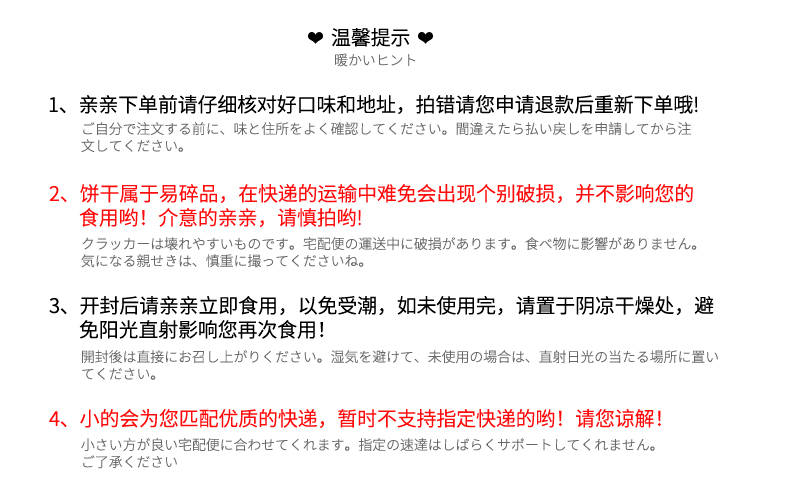 ❤ 温馨提示 ❤
暖かいヒント

1、亲亲下单前请仔细核对好口味和地址，拍错请您申请退款后重新下单哦!
ご自分で注文する前に、味と住所をよく確認してください。間違えたら払い戻しを申請してから注文してください。

2、饼干属于易碎品，在快递的运输中难免会出现个别破损，并不影响您的食用哟！介意的亲亲，请慎拍哟!
クラッカーは壊れやすいものです。宅配便の運送中に破損があります。食べ物に影響がありません。気になる親せきは、慎重に撮ってくださいね。

3、开封后请亲亲立即食用，以免受潮，如未使用完，请置于阴凉干燥处，避免阳光直射影响您再次食用!
開封後は直接にお召し上がりください。湿気を避けて、未使用の場合は、直射日光の当たる場所に置いてください。

4、小的会为您匹配优质的快递，暂时不支持指定快递的哟！请您谅解!
小さい方が良い宅配便に合わせてくれます。指定の速達はしばらくサポートしてくれません。ご了承ください